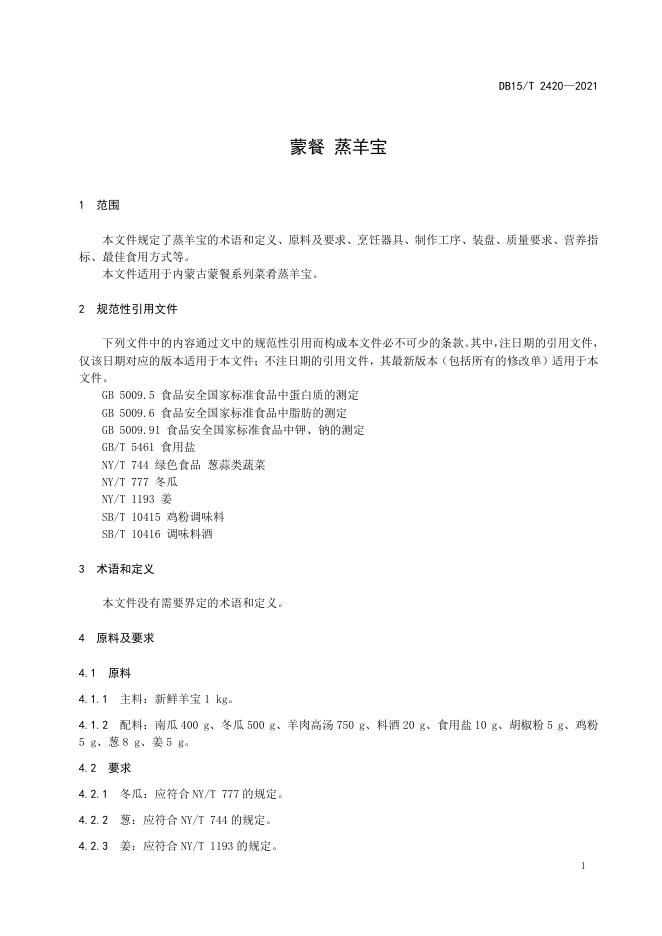 DB15/T 2420—2021

蒙餐 蒸羊宝

1 范围

本文件规定了蒸羊宝的术语和定义、原料及要求、烹饪器具、制作工序、装盘、质量要求、营养指标、最佳食用方式等。

本文件适用于内蒙古蒙餐系列菜肴蒸羊宝。

2 规范性引用文件

下列文件中的内容通过文中的规范性引用而构成本文件必不可少的条款。其中，注日期的引用文件，仅该日期对应的版本适用于本文件；不注日期的引用文件，其最新版本（包括所有的修改单）适用于本文件。

GB 5009.5 食品安全国家标准食品中蛋白质的测定
GB 5009.6 食品安全国家标准食品中脂肪的测定
GB 5009.91 食品安全国家标准食品中钾、钠的测定
GB/T 5461 食用盐
NY/T 744 绿色食品 葱蒜类蔬菜
NY/T 777 冬瓜
NY/T 1193 姜
SB/T 10415 鸡粉调味料
SB/T 10416 调味料酒

3 术语和定义

本文件没有需要界定的术语和定义。

4 原料及要求

4.1 原料

4.1.1 主料：新鲜羊宝 1 kg。

4.1.2 配料：南瓜 400 g、冬瓜 500 g、羊肉高汤 750 g、料酒 20 g、食用盐 10 g、胡椒粉 5 g、鸡粉 5 g、葱 8 g、姜 5 g。

4.2 要求

4.2.1 冬瓜：应符合 NY/T 777 的规定。

4.2.2 葱：应符合 NY/T 744 的规定。

4.2.3 姜：应符合 NY/T 1193 的规定。

1